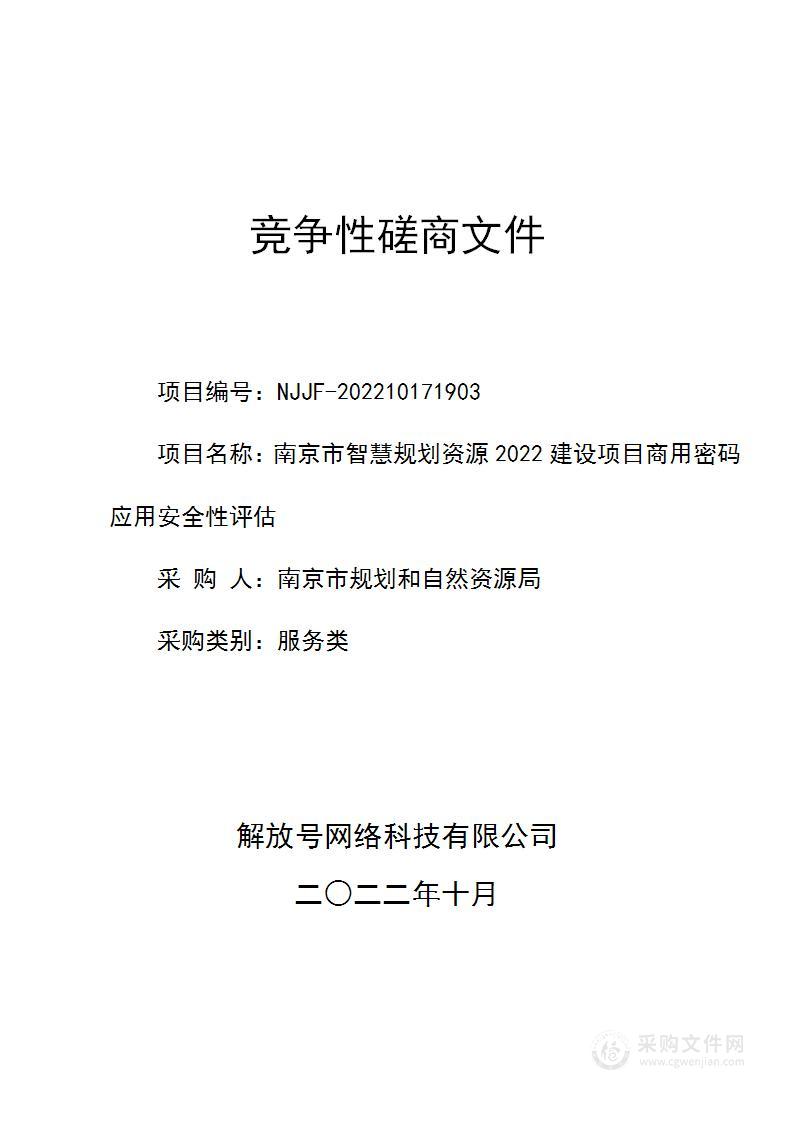 竞争性磋商文件

项目编号：NJJF-202210171903

项目名称：南京市智慧规划资源 2022 建设项目商用密码应用安全性评估

采 购 人：南京市规划和自然资源局

采购类别：服务类

解放号网络科技有限公司

二〇二二年十月

采购文件网
www.cgwenjian.com